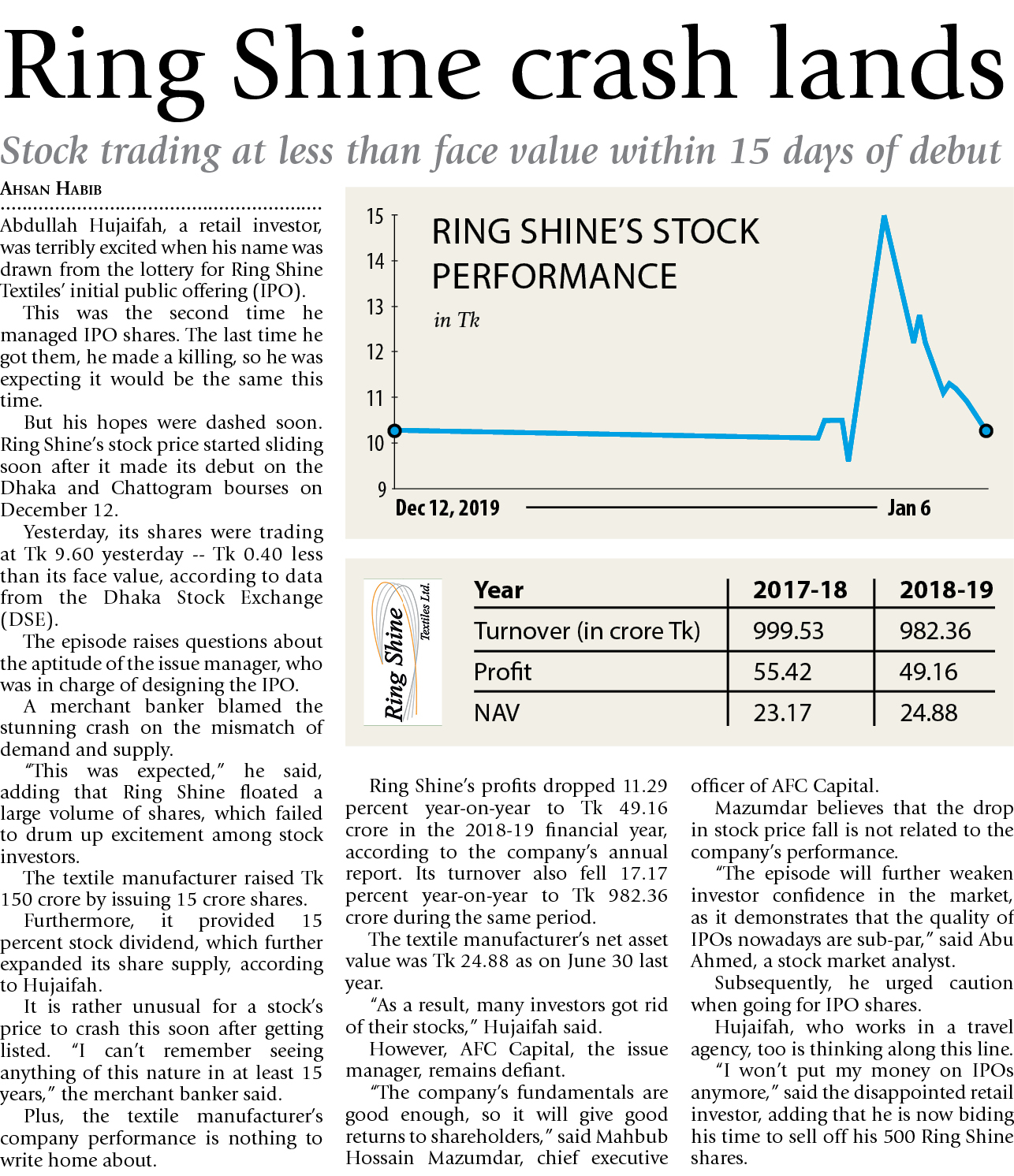 Ring Shine crash lands

Stock trading at less than face value within 15 days of debut

AHSAN HABIB

Abdullah Hujaifah, a retail investor, was terribly excited when his name was drawn from the lottery for Ring Shine Textiles' initial public offering (IPO).

This was the second time he managed IPO shares. The last time he got them, he made a killing, so he was expecting it would be the same this time.

But his hopes were dashed soon. Ring Shine's stock price started sliding soon after it made its debut on the Dhaka and Chattogram bourses on December 12.

Yesterday, its shares were trading at Tk 9.60 yesterday -- Tk 0.40 less than its face value, according to data from the Dhaka Stock Exchange (DSE).

The episode raises questions about the aptitude of the issue manager, who was in charge of designing the IPO.

A merchant banker blamed the stunning crash on the mismatch of demand and supply.

"This was expected," he said, adding that Ring Shine floated a large volume of shares, which failed to drum up excitement among stock investors.

The textile manufacturer raised Tk 150 crore by issuing 15 crore shares.

Furthermore, it provided 15 percent stock dividend, which further expanded its share supply, according to Hujaifah.

It is rather unusual for a stock's price to crash this soon after getting listed. "I can't remember seeing anything of this nature in at least 15 years," the merchant banker said.

Plus, the textile manufacturer's company performance is nothing to write home about.

RING SHINE'S STOCK PERFORMANCE
in Tk

15
14
13
12
11
10
9
Dec 12, 2019
Jan 6

Ring Shine Textiles Ltd.

| Year | 2017-18 | 2018-19 |
|---|---|---|
| Turnover (in crore Tk) | 999.53 | 982.36 |
| Profit | 55.42 | 49.16 |
| NAV | 23.17 | 24.88 |

Ring Shine's profits dropped 11.29 percent year-on-year to Tk 49.16 crore in the 2018-19 financial year, according to the company's annual report. Its turnover also fell 17.17 percent year-on-year to Tk 982.36 crore during the same period.

The textile manufacturer's net asset value was Tk 24.88 as on June 30 last year.

"As a result, many investors got rid of their stocks," Hujaifah said.

However, AFC Capital, the issue manager, remains defiant.

"The company's fundamentals are good enough, so it will give good returns to shareholders," said Mahbub Hossain Mazumdar, chief executive officer of AFC Capital.

Mazumdar believes that the drop in stock price fall is not related to the company's performance.

"The episode will further weaken investor confidence in the market, as it demonstrates that the quality of IPOs nowadays are sub-par," said Abu Ahmed, a stock market analyst.

Subsequently, he urged caution when going for IPO shares.

Hujaifah, who works in a travel agency, too is thinking along this line.

"I won't put my money on IPOs anymore," said the disappointed retail investor, adding that he is now biding his time to sell off his 500 Ring Shine shares.